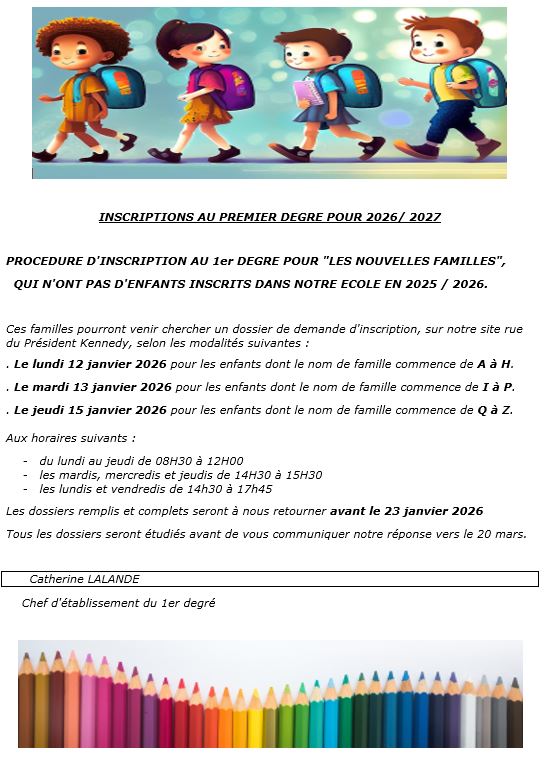 INSCRIPTIONS AU PREMIER DEGRE POUR 2026/ 2027

PROCEDURE D'INSCRIPTION AU 1er DEGRE POUR "LES NOUVELLES FAMILLES", QUI N'ONT PAS D'ENFANTS INSCRITS DANS NOTRE ECOLE EN 2025 / 2026.

Ces familles pourront venir chercher un dossier de demande d'inscription, sur notre site rue du Président Kennedy, selon les modalités suivantes :

. Le lundi 12 janvier 2026 pour les enfants dont le nom de famille commence de A à H.

. Le mardi 13 janvier 2026 pour les enfants dont le nom de famille commence de I à P.

. Le jeudi 15 janvier 2026 pour les enfants dont le nom de famille commence de Q à Z.

Aux horaires suivants :

- du lundi au jeudi de 08H30 à 12H00
- les mardis, mercredis et jeudis de 14H30 à 15H30
- les lundis et vendredis de 14h30 à 17h45

Les dossiers remplis et complets seront à nous retourner avant le 23 janvier 2026

Tous les dossiers seront étudiés avant de vous communiquer notre réponse vers le 20 mars.

Catherine LALANDE

Chef d'établissement du 1er degré